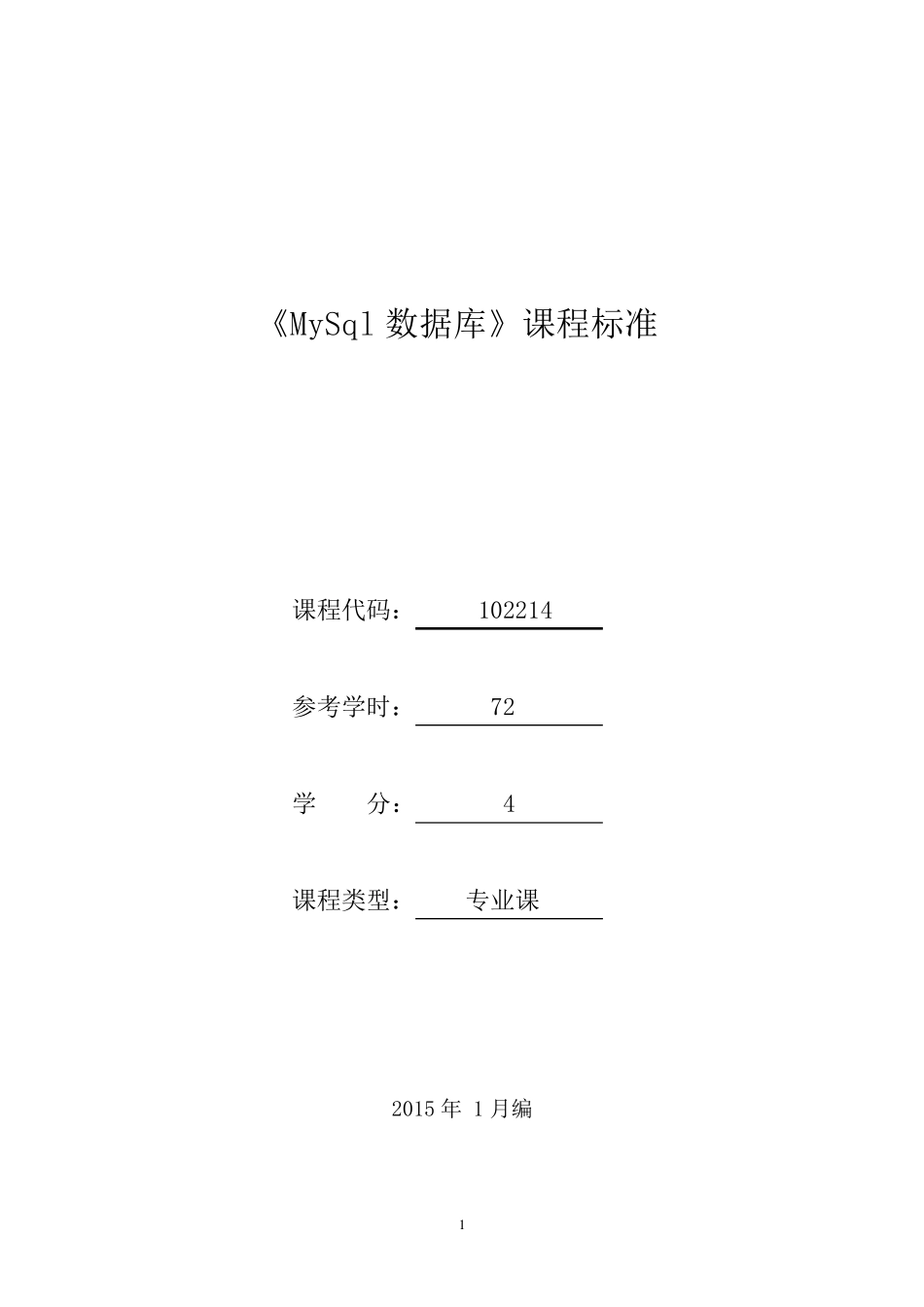 《MySql 数据库》课程标准

课程代码： 102214

参考学时： 72

学 分： 4

课程类型： 专业课

2015 年 1 月编

1